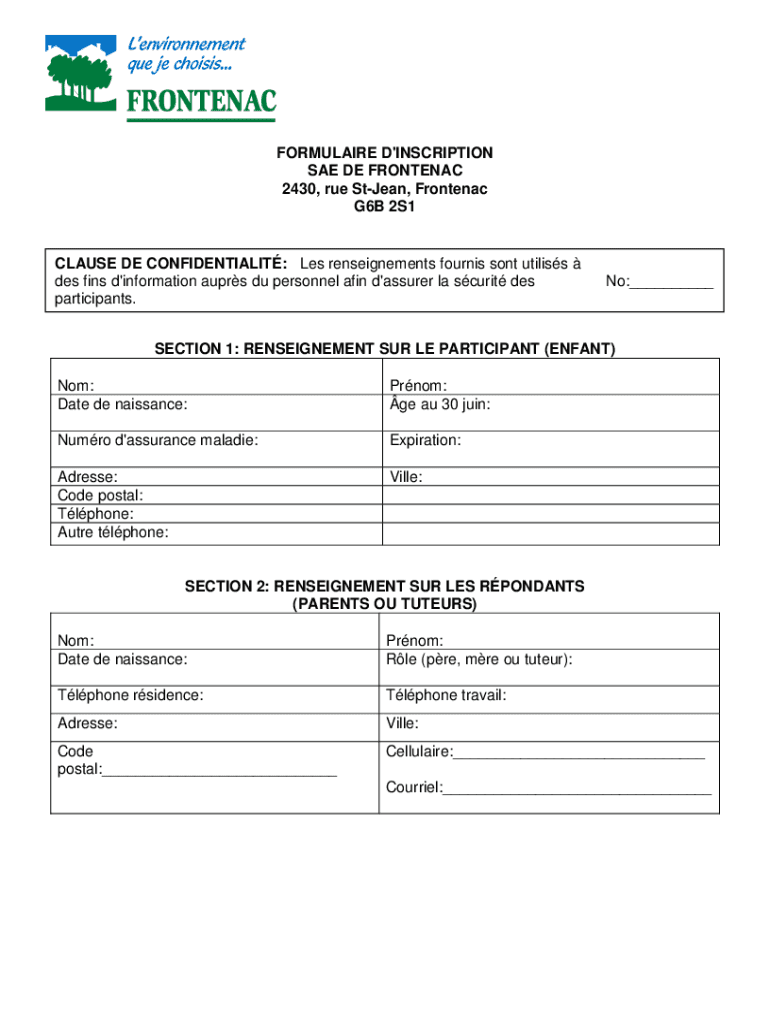 L'environnement que je choisis...
FRONTENAC

FORMULAIRE D'INSCRIPTION
SAE DE FRONTENAC
2430, rue St-Jean, Frontenac
G6B 2S1

CLAUSE DE CONFIDENTIALITÉ: Les renseignements fournis sont utilisés à des fins d'information auprès du personnel afin d'assurer la sécurité des participants.

No:__________

SECTION 1: RENSEIGNEMENT SUR LE PARTICIPANT (ENFANT)

| Nom: | Prénom: |
|---|---|
| Date de naissance: | Âge au 30 juin: |
| Numéro d'assurance maladie: | Expiration: |
| Adresse: | Ville: |
| Code postal: | |
| Téléphone: | |
| Autre téléphone: | |

SECTION 2: RENSEIGNEMENT SUR LES RÉPONDANTS (PARENTS OU TUTEURS)

| Nom: | Prénom: |
|---|---|
| Date de naissance: | Rôle (père, mère ou tuteur): |
| Téléphone résidence: | Téléphone travail: |
| Adresse: | Ville: |
| Code postal:____________________________ | Cellulaire:______________________________ Courriel:________________________________ |